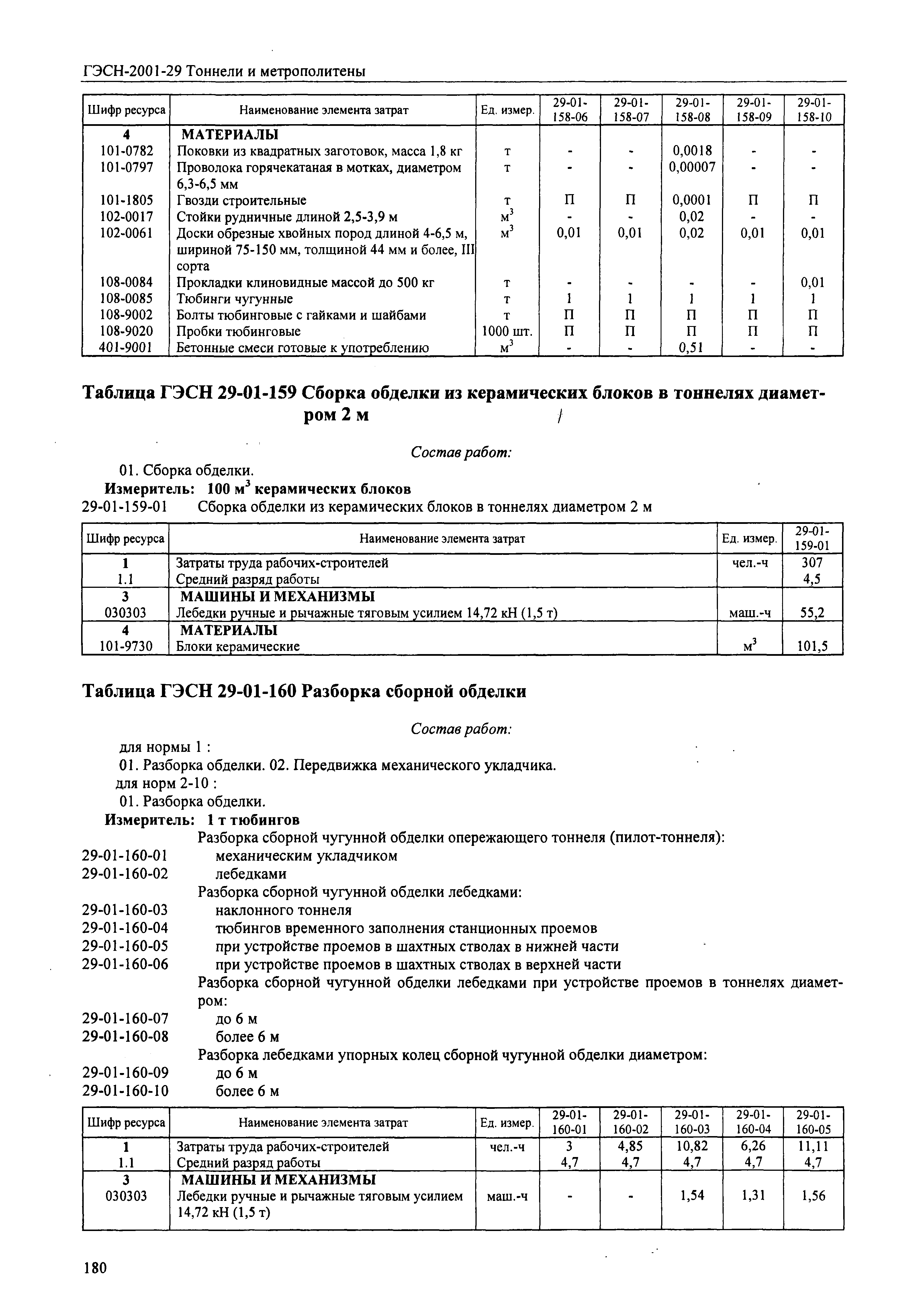 ГЭСН-2001-29 Тоннели и метрополитены

| Шифр ресурса | Наименование элемента затрат | Ед. измер. | 29-01-158-06 | 29-01-158-07 | 29-01-158-08 | 29-01-158-09 | 29-01-158-10 |
|---|---|---|---|---|---|---|---|
| 4 | МАТЕРИАЛЫ | | | | | | |
| 101-0782 | Поковки из квадратных заготовок, масса 1,8 кг | т | - | - | 0,0018 | - | - |
| 101-0797 | Проволока горячекатаная в мотках, диаметром 6,3-6,5 мм | т | - | - | 0,00007 | - | - |
| 101-1805 | Гвозди строительные | т | П | П | 0,0001 | П | П |
| 102-0017 | Стойки рудничные длиной 2,5-3,9 м | $м^3$ | - | - | 0,02 | - | - |
| 102-0061 | Доски обрезные хвойных пород длиной 4-6,5 м, шириной 75-150 мм, толщиной 44 мм и более, III сорта | $м^3$ | 0,01 | 0,01 | 0,02 | 0,01 | 0,01 |
| 108-0084 | Прокладки клиновидные массой до 500 кг | т | - | - | - | - | 0,01 |
| 108-0085 | Тюбинги чугунные | т | 1 | 1 | 1 | 1 | 1 |
| 108-9002 | Болты тюбинговые с гайками и шайбами | т | П | П | П | П | П |
| 108-9020 | Пробки тюбинговые | 1000 шт. | П | П | П | П | П |
| 401-9001 | Бетонные смеси готовые к употреблению | $м^3$ | - | - | 0,51 | - | - |

Таблица ГЭСН 29-01-159 Сборка обделки из керамических блоков в тоннелях диаметром 2 м

Состав работ:
01. Сборка обделки.
Измеритель: 100 $м^3$ керамических блоков
29-01-159-01 Сборка обделки из керамических блоков в тоннелях диаметром 2 м

| Шифр ресурса | Наименование элемента затрат | Ед. измер. | 29-01-159-01 |
|---|---|---|---|
| 1 | Затраты труда рабочих-строителей | чел.-ч | 307 |
| 1.1 | Средний разряд работы | | 4,5 |
| 3 | МАШИНЫ И МЕХАНИЗМЫ | | |
| 030303 | Лебедки ручные и рычажные тяговым усилием 14,72 кН (1,5 т) | маш.-ч | 55,2 |
| 4 | МАТЕРИАЛЫ | | |
| 101-9730 | Блоки керамические | $м^3$ | 101,5 |

Таблица ГЭСН 29-01-160 Разборка сборной обделки

Состав работ:
для нормы 1 :
01. Разборка обделки. 02. Передвижка механического укладчика.
для норм 2-10 :
01. Разборка обделки.
Измеритель: 1 т тюбингов
Разборка сборной чугунной обделки опережающего тоннеля (пилот-тоннеля):
29-01-160-01 механическим укладчиком
29-01-160-02 лебедками
Разборка сборной чугунной обделки лебедками:
29-01-160-03 наклонного тоннеля
29-01-160-04 тюбингов временного заполнения станционных проемов
29-01-160-05 при устройстве проемов в шахтных стволах в нижней части
29-01-160-06 при устройстве проемов в шахтных стволах в верхней части
Разборка сборной чугунной обделки лебедками при устройстве проемов в тоннелях диаметром:
29-01-160-07 до 6 м
29-01-160-08 более 6 м
Разборка лебедками упорных колец сборной чугунной обделки диаметром:
29-01-160-09 до 6 м
29-01-160-10 более 6 м

| Шифр ресурса | Наименование элемента затрат | Ед. измер. | 29-01-160-01 | 29-01-160-02 | 29-01-160-03 | 29-01-160-04 | 29-01-160-05 |
|---|---|---|---|---|---|---|---|
| 1 | Затраты труда рабочих-строителей | чел.-ч | 3 | 4,85 | 10,82 | 6,26 | 11,11 |
| 1.1 | Средний разряд работы | | 4,7 | 4,7 | 4,7 | 4,7 | 4,7 |
| 3 | МАШИНЫ И МЕХАНИЗМЫ | | | | | | |
| 030303 | Лебедки ручные и рычажные тяговым усилием 14,72 кН (1,5 т) | маш.-ч | - | - | 1,54 | 1,31 | 1,56 |

180